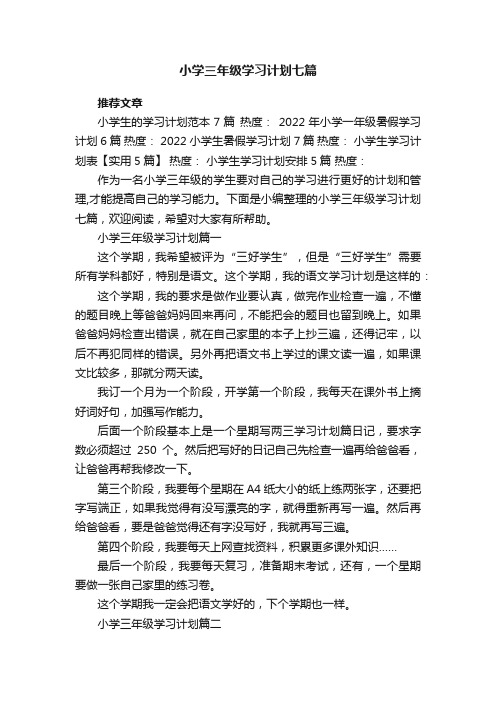 小学三年级学习计划七篇

推荐文章

小学生的学习计划范本 7 篇 热度： 2022 年小学一年级暑假学习计划 6 篇 热度： 2022 小学生暑假学习计划 7 篇 热度： 小学生学习计划表【实用 5 篇】 热度： 小学生学习计划安排 5 篇 热度：

作为一名小学三年级的学生要对自己的学习进行更好的计划和管理,才能提高自己的学习能力。下面是小编整理的小学三年级学习计划七篇，欢迎阅读，希望对大家有所帮助。

小学三年级学习计划篇一

这个学期，我希望被评为“三好学生”，但是“三好学生”需要所有学科都好，特别是语文。这个学期，我的语文学习计划是这样的：

这个学期，我的要求是做作业要认真，做完作业检查一遍，不懂的题目晚上等爸爸妈妈回来再问，不能把会的题目也留到晚上。如果爸爸妈妈检查出错误，就在自己家里的本子上抄三遍，还得记牢，以后不再犯同样的错误。另外再把语文书上学过的课文读一遍，如果课文比较多，那就分两天读。

我订一个月为一个阶段，开学第一个阶段，我每天在课外书上摘好词好句，加强写作能力。

后面一个阶段基本上是一个星期写两三学习计划篇日记，要求字数必须超过 250 个。然后把写好的日记自己先检查一遍再给爸爸看，让爸爸再帮我修改一下。

第三个阶段，我要每个星期在 A4 纸大小的纸上练两张字，还要把字写端正，如果我觉得有没写漂亮的字，就得重新再写一遍。然后再给爸爸看，要是爸爸觉得还有字没写好，我就再写三遍。

第四个阶段，我要每天上网查找资料，积累更多课外知识……

最后一个阶段，我要每天复习，准备期末考试，还有，一个星期要做一张自己家里的练习卷。

这个学期我一定会把语文学好的，下个学期也一样。

小学三年级学习计划篇二